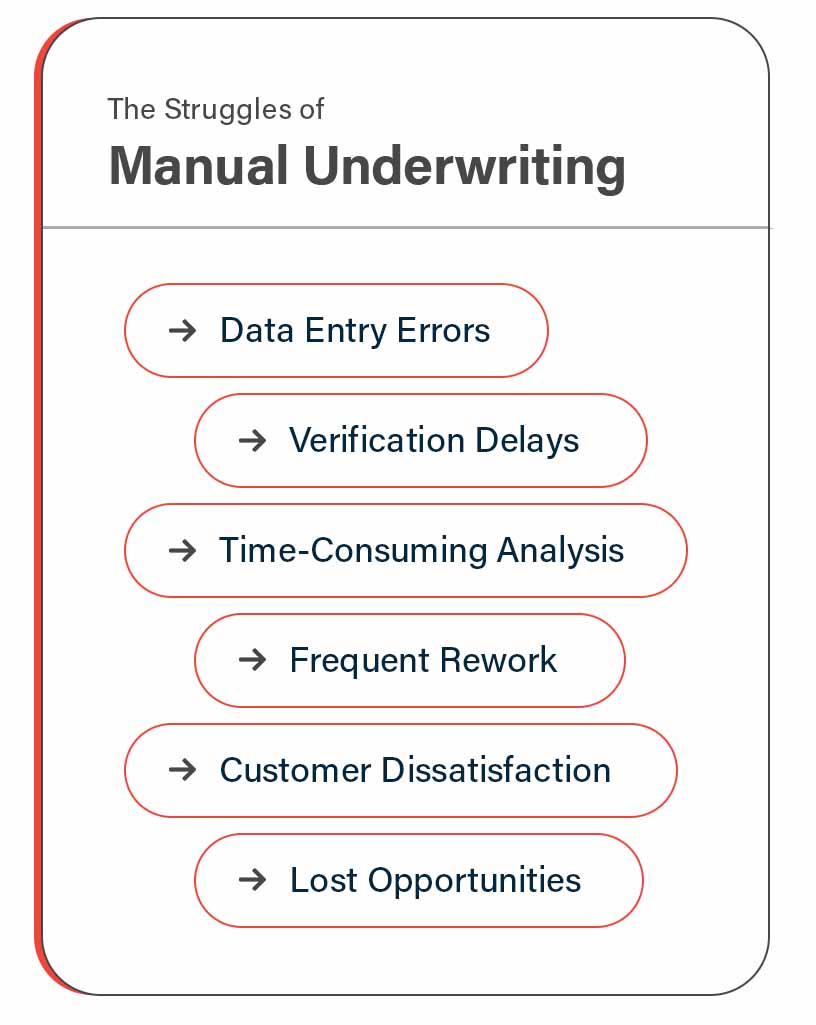 The Struggles of
Manual Underwriting

→ Data Entry Errors

→ Verification Delays

→ Time-Consuming Analysis

→ Frequent Rework

→ Customer Dissatisfaction

→ Lost Opportunities